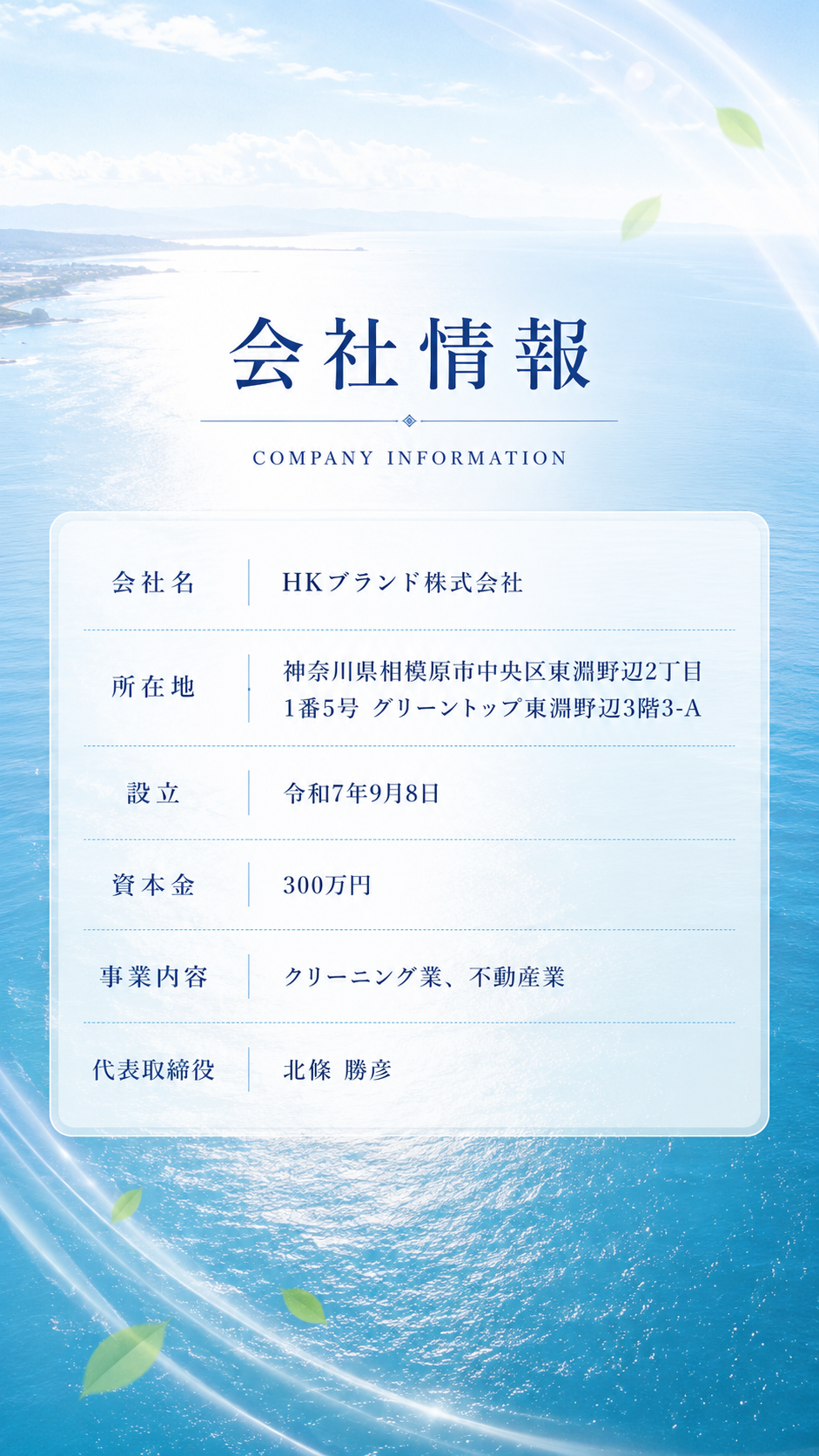 会社情報

COMPANY INFORMATION

会社名 HKブランド株式会社

所在地 神奈川県相模原市中央区東淵野辺2丁目1番5号 グリーントップ東淵野辺3階3-A

設立 令和7年9月8日

資本金 300万円

事業内容 クリーニング業、不動産業

代表取締役 北條 勝彦